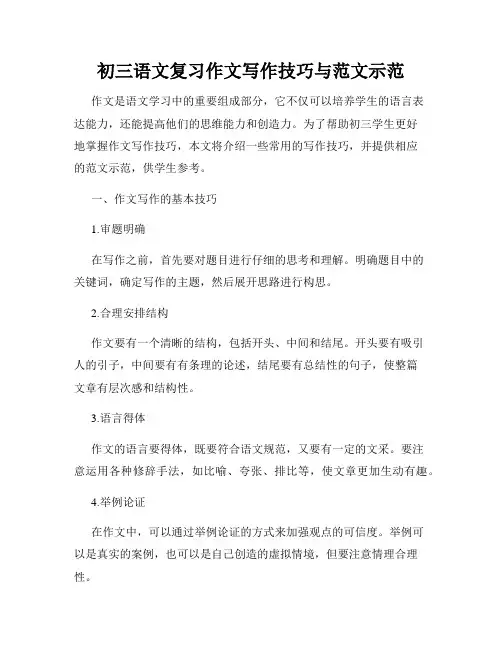 初三语文复习作文写作技巧与范文示范

作文是语文学习中的重要组成部分，它不仅可以培养学生的语言表达能力，还能提高他们的思维能力和创造力。为了帮助初三学生更好地掌握作文写作技巧，本文将介绍一些常用的写作技巧，并提供相应的范文示范，供学生参考。

一、作文写作的基本技巧

1.审题明确

在写作之前，首先要对题目进行仔细的思考和理解。明确题目中的关键词，确定写作的主题，然后展开思路进行构思。

2.合理安排结构

作文要有一个清晰的结构，包括开头、中间和结尾。开头要有吸引人的引子，中间要有有条理的论述，结尾要有总结性的句子，使整篇文章有层次感和结构性。

3.语言得体

作文的语言要得体，既要符合语文规范，又要有一定的文采。要注意运用各种修辞手法，如比喻、夸张、排比等，使文章更加生动有趣。

4.举例论证

在作文中，可以通过举例论证的方式来加强观点的可信度。举例可以是真实的案例，也可以是自己创造的虚拟情境，但要注意情理合理性。